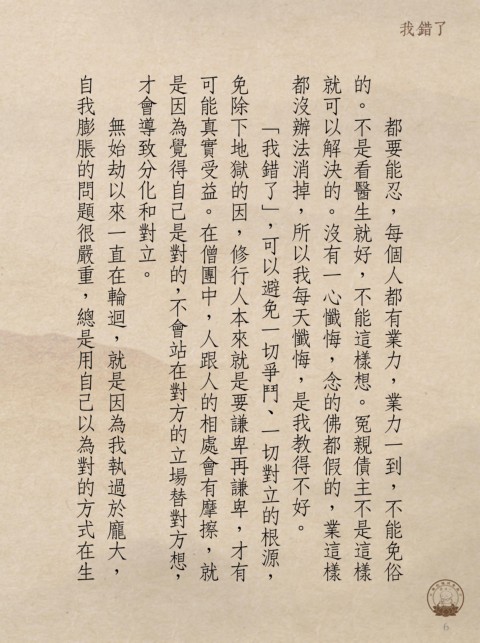 我錯了

都要能忍，每個人都有業力，業力一到，不能免俗的。不是看醫生就好，不能這樣想。冤親債主不是這樣就可以解決的。沒有一心懺悔，念的佛都假的，業這樣都沒辦法消掉，所以我每天懺悔，是我教得不好。

「我錯了」，可以避免一切爭鬥、一切對立的根源，免除下地獄的因，修行人本來就是要謙卑再謙卑，才有可能真實受益。在僧團中，人跟人的相處會有摩擦，就是因為覺得自己是對的，不會站在對方的立場替對方想，才會導致分化和對立。

無始劫以來一直在輪迴，就是因為我執過於龐大，自我膨脹的問題很嚴重，總是用自己以為對的方式在生

6